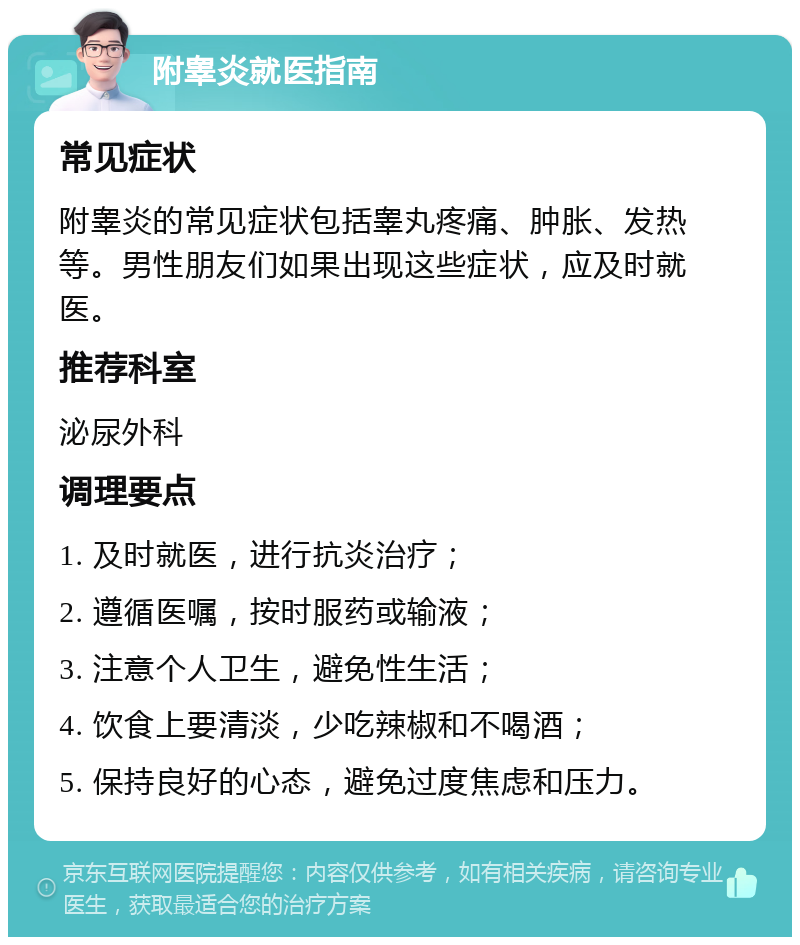 附睾炎就医指南

常见症状

附睾炎的常见症状包括睾丸疼痛、肿胀、发热等。男性朋友们如果出现这些症状，应及时就医。

推荐科室

泌尿外科

调理要点

1. 及时就医，进行抗炎治疗；

2. 遵循医嘱，按时服药或输液；

3. 注意个人卫生，避免性生活；

4. 饮食上要清淡，少吃辣椒和不喝酒；

5. 保持良好的心态，避免过度焦虑和压力。

京东互联网医院提醒您：内容仅供参考，如有相关疾病，请咨询专业医生，获取最适合您的治疗方案